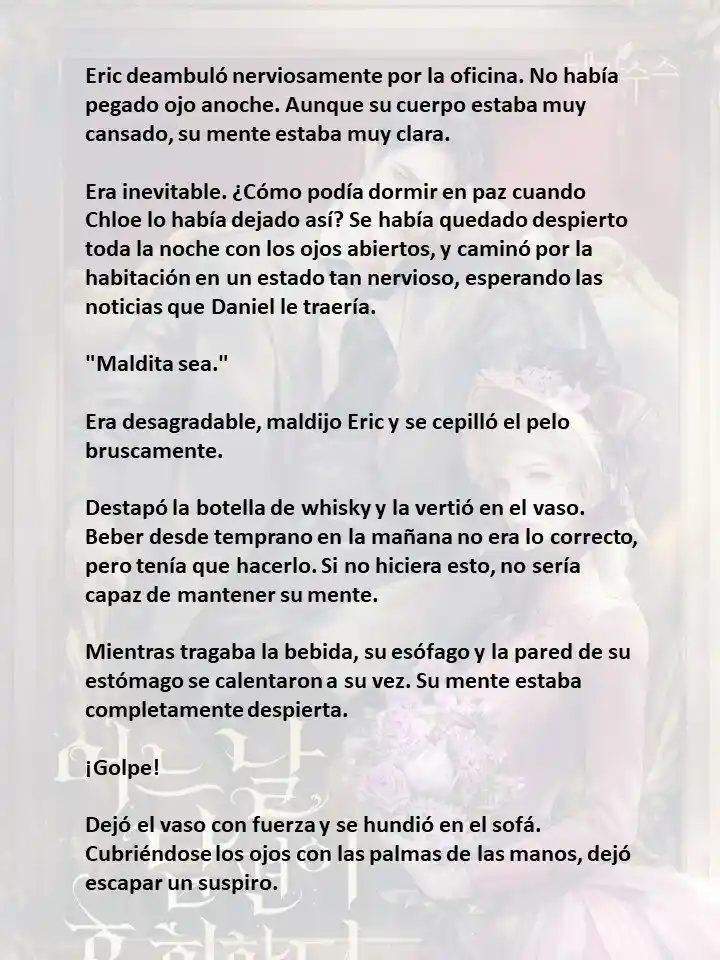 Eric deambuló nerviosamente por la oficina. No había pegado ojo anoche. Aunque su cuerpo estaba muy cansado, su mente estaba muy clara.

Era inevitable. ¿Cómo podía dormir en paz cuando Chloe lo había dejado así? Se había quedado despierto toda la noche con los ojos abiertos, y caminó por la habitación en un estado tan nervioso, esperando las noticias que Daniel le traería.

"Maldita sea."

Era desagradable, maldijo Eric y se cepilló el pelo bruscamente.

Destapó la botella de whisky y la vertió en el vaso. Beber desde temprano en la mañana no era lo correcto, pero tenía que hacerlo. Si no hiciera esto, no sería capaz de mantener su mente.

Mientras tragaba la bebida, su esófago y la pared de su estómago se calentaron a su vez. Su mente estaba completamente despierta.

¡Golpe!

Dejó el vaso con fuerza y se hundió en el sofá. Cubriéndose los ojos con las palmas de las manos, dejó escapar un suspiro.